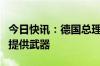 今日快讯：德国总理
提供武器